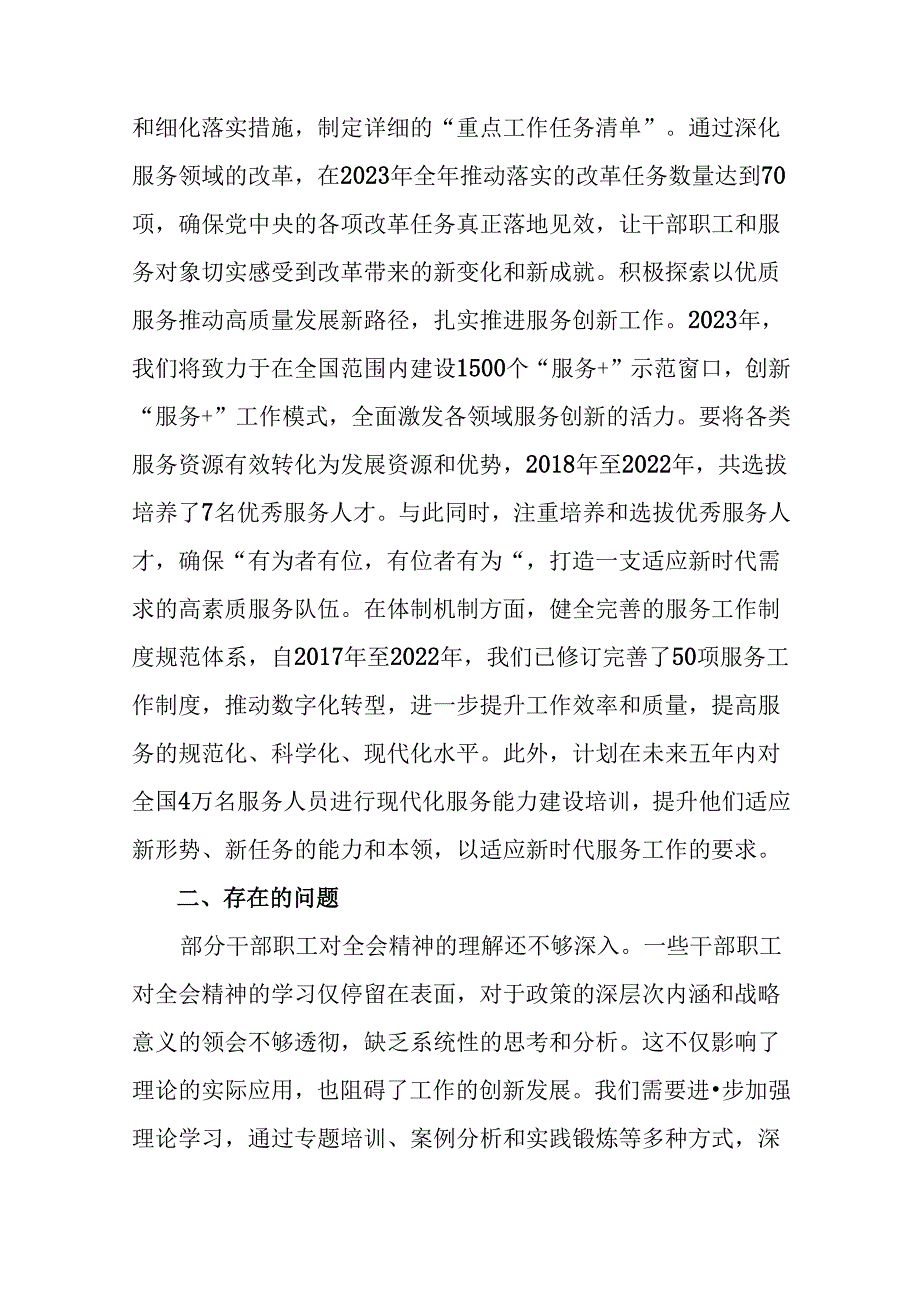 和细化落实措施，制定详细的“重点工作任务清单”。通过深化服务领域的改革，在2023年全年推动落实的改革任务数量达到70项，确保党中央的各项改革任务真正落地见效，让干部职工和服务对象切实感受到改革带来的新变化和新成就。积极探索以优质服务推动高质量发展新路径，扎实推进服务创新工作。2023年，我们将致力于在全国范围内建设1500个“服务+”示范窗口，创新“服务+”工作模式，全面激发各领域服务创新的活力。要将各类服务资源有效转化为发展资源和优势，2018年至2022年，共选拔培养了7名优秀服务人才。与此同时，注重培养和选拔优秀服务人才，确保“有为者有位，有位者有为“，打造一支适应新时代需求的高素质服务队伍。在体制机制方面，健全完善的服务工作制度规范体系，自2017年至2022年，我们已修订完善了50项服务工作制度，推动数字化转型，进一步提升工作效率和质量，提高服务的规范化、科学化、现代化水平。此外，计划在未来五年内对全国4万名服务人员进行现代化服务能力建设培训，提升他们适应新形势、新任务的能力和本领，以适应新时代服务工作的要求。

二、存在的问题

部分干部职工对全会精神的理解还不够深入。一些干部职工对全会精神的学习仅停留在表面，对于政策的深层次内涵和战略意义的领会不够透彻，缺乏系统性的思考和分析。这不仅影响了理论的实际应用，也阻碍了工作的创新发展。我们需要进•步加强理论学习，通过专题培训、案例分析和实践锻炼等多种方式，深